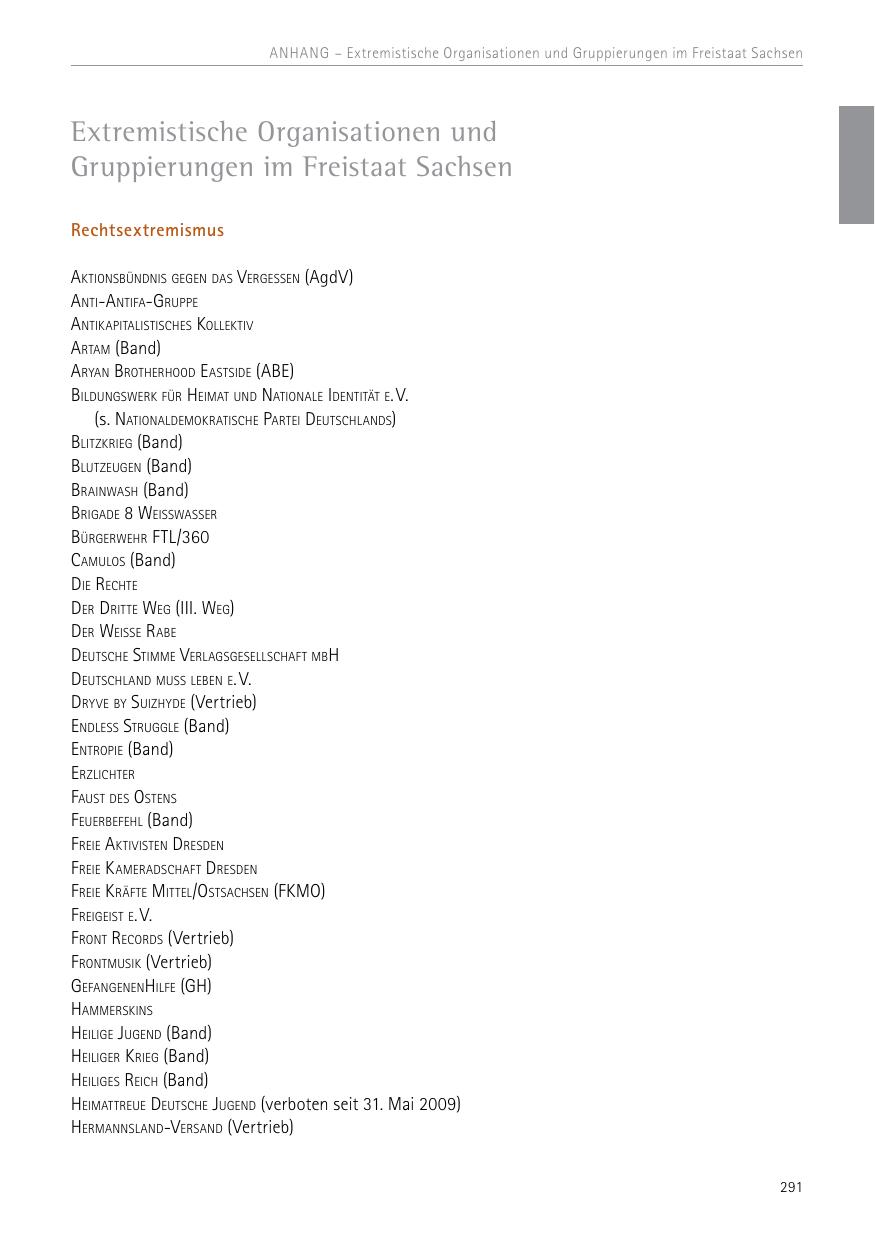 ANHANG – Extremistische Organisationen und Gruppierungen im Freistaat Sachsen

Extremistische Organisationen und Gruppierungen im Freistaat Sachsen

Rechtsextremismus

Aktionsbündnis gegen das Vergessen (AgdV)
Anti-Antifa-Gruppe
Antikapitalistisches Kollektiv
Artam (Band)
Aryan Brotherhood Eastside (ABE)
Bildungswerk für Heimat und Nationale Identität e.V.
(s. Nationaldemokratische Partei Deutschlands)
Blitzkrieg (Band)
Blutzeugen (Band)
Brainwash (Band)
Brigade 8 Weisswasser
Bürgerwehr FTL/360
Camulos (Band)
Die Rechte
Der Dritte Weg (III. Weg)
Der Weisse Rabe
Deutsche Stimme Verlagsgesellschaft mbH
Deutschland muss leben e.V.
Dryve by Suizhyde (Vertrieb)
Endless Struggle (Band)
Entropie (Band)
Erzlichter
Faust des Ostens
Feuerbefehl (Band)
Freie Aktivisten Dresden
Freie Kameradschaft Dresden
Freie Kräfte Mittel/Ostsachsen (FKMO)
Freigeist e.V.
Front Records (Vertrieb)
Frontmusik (Vertrieb)
GefangenenHilfe (GH)
Hammerskins
Heilige Jugend (Band)
Heiliger Krieg (Band)
Heiliges Reich (Band)
Heimattreue Deutsche Jugend (verboten seit 31. Mai 2009)
Hermannsland-Versand (Vertrieb)

291